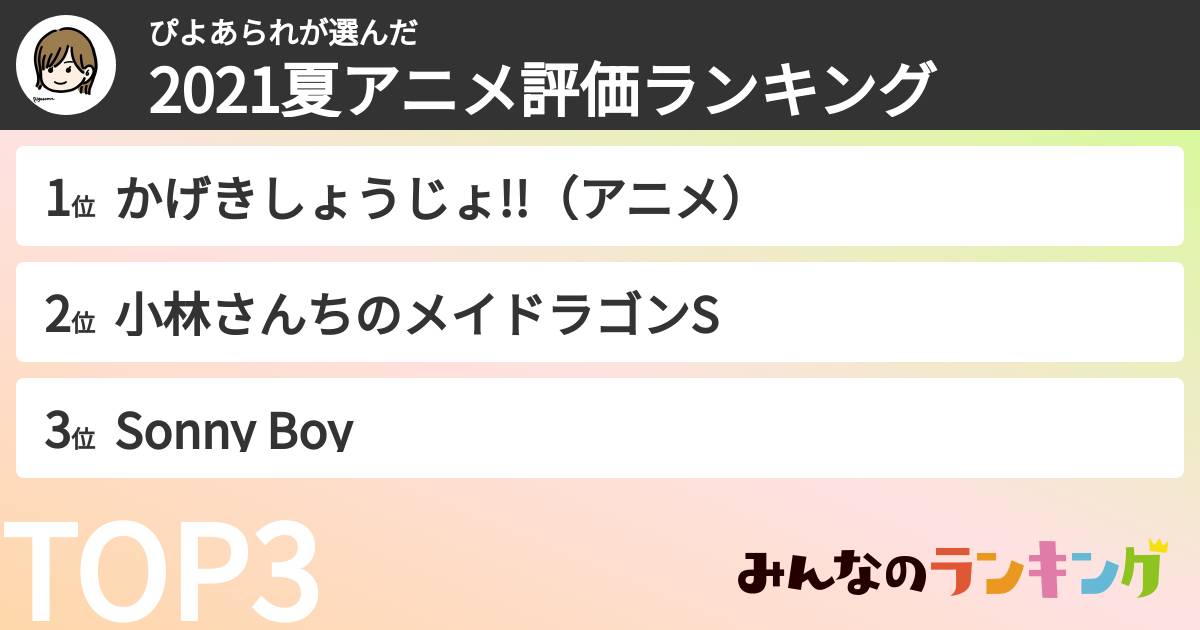 ぴよあられが選んだ
2021夏アニメ評価ランキング

1位 かげきしょうじょ!!（アニメ）

2位 小林さんちのメイドラゴンS

3位 Sonny Boy

TOP3

みんなのランキング